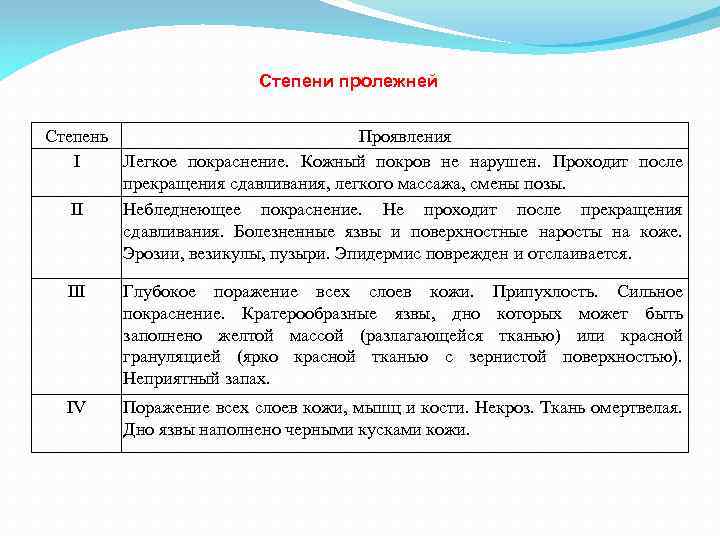 Степени пролежней

| Степень | Проявления |
|---|---|
| I | Легкое покраснение. Кожный покров не нарушен. Проходит после прекращения сдавливания, легкого массажа, смены позы. |
| II | Небледнеющее покраснение. Не проходит после прекращения сдавливания. Болезненные язвы и поверхностные наросты на коже. Эрозии, везикулы, пузыри. Эпидермис поврежден и отслаивается. |
| III | Глубокое поражение всех слоев кожи. Припухлость. Сильное покраснение. Кратерообразные язвы, дно которых может быть заполнено желтой массой (разлагающейся тканью) или красной грануляцией (ярко красной тканью с зернистой поверхностью). Неприятный запах. |
| IV | Поражение всех слоев кожи, мышц и кости. Некроз. Ткань омертвелая. Дно язвы наполнено черными кусками кожи. |